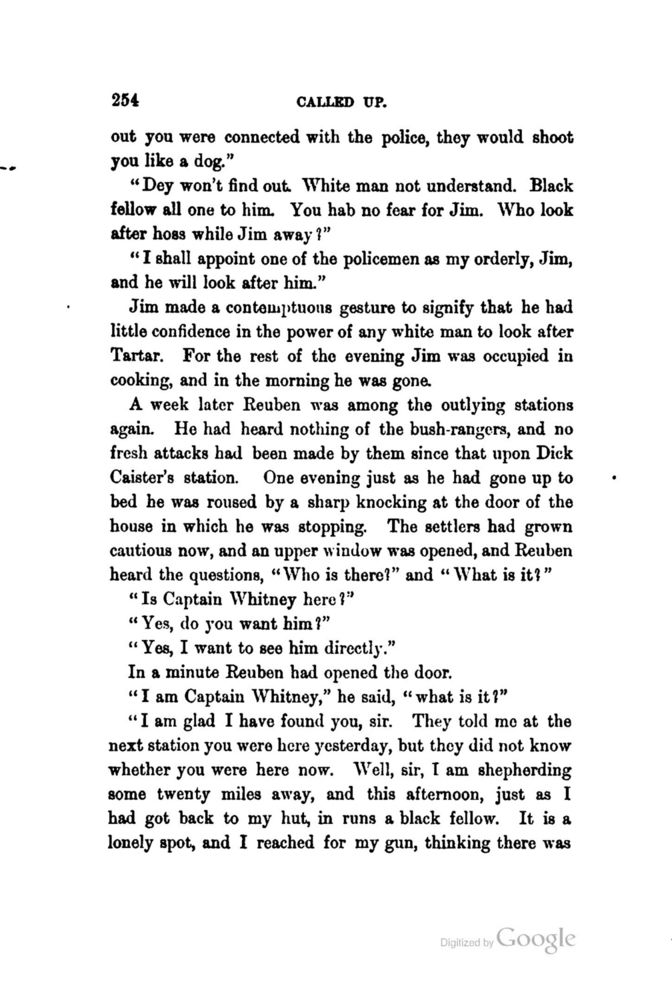 254 CALLED UP.

out you were connected with the police, they would shoot you like a dog."

"Dey won't find out. White man not understand. Black fellow all one to him. You hab no fear for Jim. Who look after hoss while Jim away?"

"I shall appoint one of the policemen as my orderly, Jim, and he will look after him."

Jim made a contemptuous gesture to signify that he had little confidence in the power of any white man to look after Tartar. For the rest of the evening Jim was occupied in cooking, and in the morning he was gone.

A week later Reuben was among the outlying stations again. He had heard nothing of the bush-rangers, and no fresh attacks had been made by them since that upon Dick Caister's station. One evening just as he had gone up to bed he was roused by a sharp knocking at the door of the house in which he was stopping. The settlers had grown cautious now, and an upper window was opened, and Reuben heard the questions, "Who is there?" and "What is it?"

"Is Captain Whitney here?"

"Yes, do you want him?"

"Yes, I want to see him directly."

In a minute Reuben had opened the door.

"I am Captain Whitney," he said, "what is it?"

"I am glad I have found you, sir. They told me at the next station you were here yesterday, but they did not know whether you were here now. Well, sir, I am shepherding some twenty miles away, and this afternoon, just as I had got back to my hut, in runs a black fellow. It is a lonely spot, and I reached for my gun, thinking there was

Digitized by Google